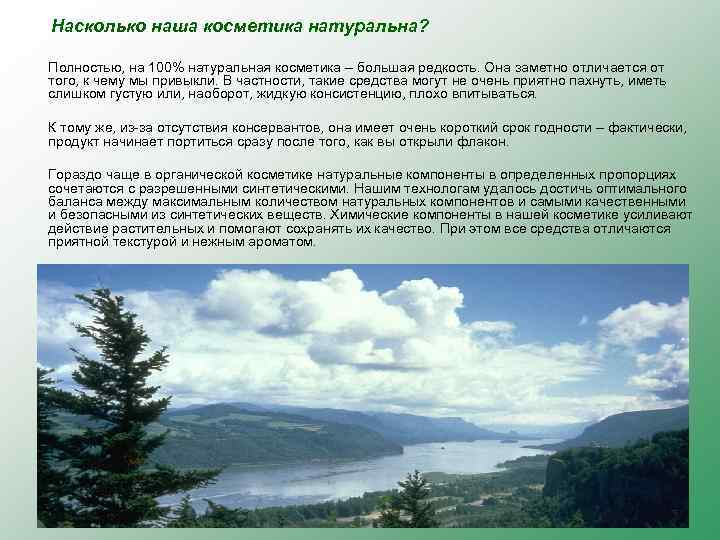 Насколько наша косметика натуральна?

Полностью, на 100% натуральная косметика – большая редкость. Она заметно отличается от того, к чему мы привыкли. В частности, такие средства могут не очень приятно пахнуть, иметь слишком густую или, наоборот, жидкую консистенцию, плохо впитываться.

К тому же, из-за отсутствия консервантов, она имеет очень короткий срок годности – фактически, продукт начинает портиться сразу после того, как вы открыли флакон.

Гораздо чаще в органической косметике натуральные компоненты в определенных пропорциях сочетаются с разрешенными синтетическими. Нашим технологам удалось достичь оптимального баланса между максимальным количеством натуральных компонентов и самыми качественными и безопасными из синтетических веществ. Химические компоненты в нашей косметике усиливают действие растительных и помогают сохранять их качество. При этом все средства отличаются приятной текстурой и нежным ароматом.